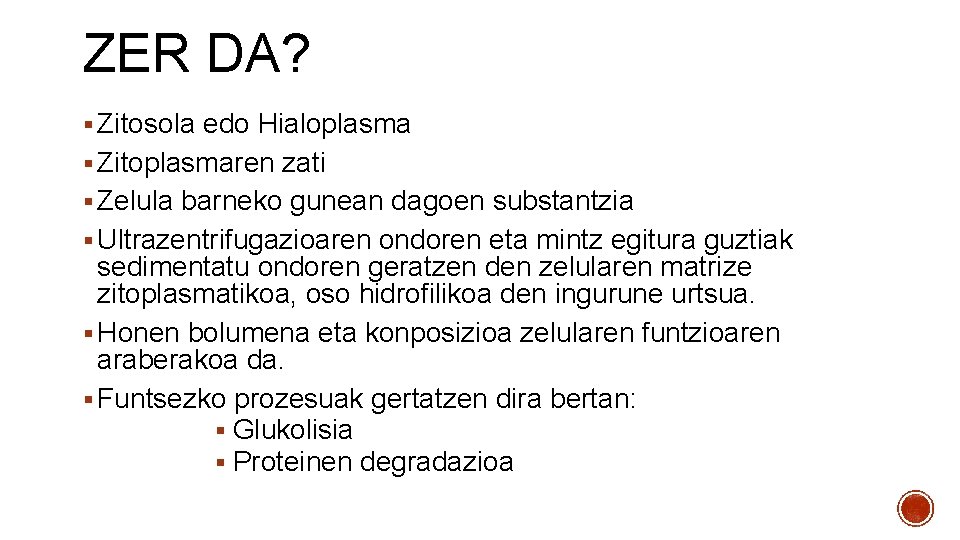 ZER DA?

▪ Zitosola edo Hialoplasma
▪ Zitoplasmaren zati
▪ Zelula barneko gunean dagoen substantzia
▪ Ultrazentrifugazioaren ondoren eta mintz egitura guztiak sedimentatu ondoren geratzen den zelularen matrize zitoplasmatikoa, oso hidrofilikoa den ingurune urtsua.
▪ Honen bolumena eta konposizioa zelularen funtzioaren araberakoa da.
▪ Funtsezko prozesuak gertatzen dira bertan:
▪ Glukolisia
▪ Proteinen degradazioa